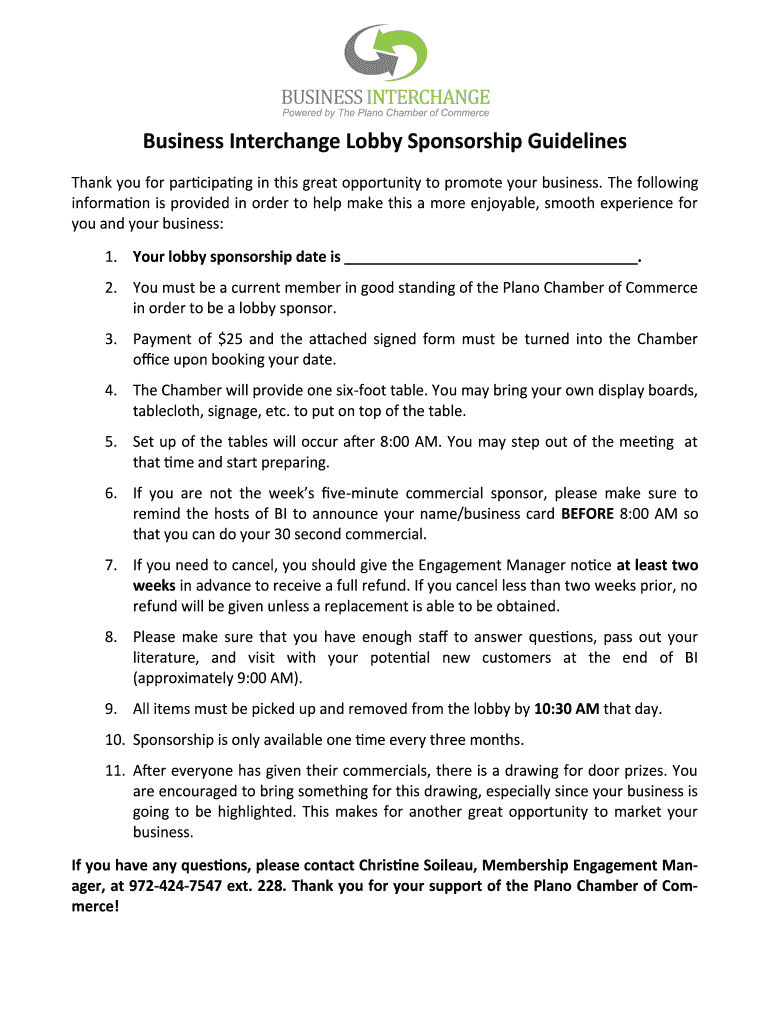 BUSINESS INTERCHANGE
Powered by The Plano Chamber of Commerce

Business Interchange Lobby Sponsorship Guidelines

Thank you for participating in this great opportunity to promote your business. The following information is provided in order to help make this a more enjoyable, smooth experience for you and your business:

1. Your lobby sponsorship date is ___________________________________.

2. You must be a current member in good standing of the Plano Chamber of Commerce in order to be a lobby sponsor.

3. Payment of $25 and the attached signed form must be turned into the Chamber office upon booking your date.

4. The Chamber will provide one six-foot table. You may bring your own display boards, tablecloth, signage, etc. to put on top of the table.

5. Set up of the tables will occur after 8:00 AM. You may step out of the meeting at that time and start preparing.

6. If you are not the week's five-minute commercial sponsor, please make sure to remind the hosts of BI to announce your name/business card BEFORE 8:00 AM so that you can do your 30 second commercial.

7. If you need to cancel, you should give the Engagement Manager notice at least two weeks in advance to receive a full refund. If you cancel less than two weeks prior, no refund will be given unless a replacement is able to be obtained.

8. Please make sure that you have enough staff to answer questions, pass out your literature, and visit with your potential new customers at the end of BI (approximately 9:00 AM).

9. All items must be picked up and removed from the lobby by 10:30 AM that day.

10. Sponsorship is only available one time every three months.

11. After everyone has given their commercials, there is a drawing for door prizes. You are encouraged to bring something for this drawing, especially since your business is going to be highlighted. This makes for another great opportunity to market your business.

If you have any questions, please contact Christine Soileau, Membership Engagement Manager, at 972-424-7547 ext. 228. Thank you for your support of the Plano Chamber of Commerce!